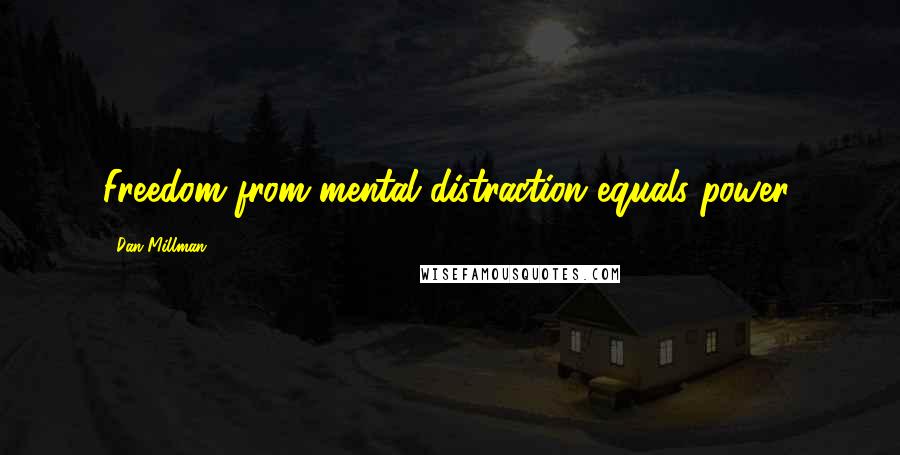 Freedom from mental distraction equals power.

Dan Millman

WISEFAMOUSQUOTES.COM